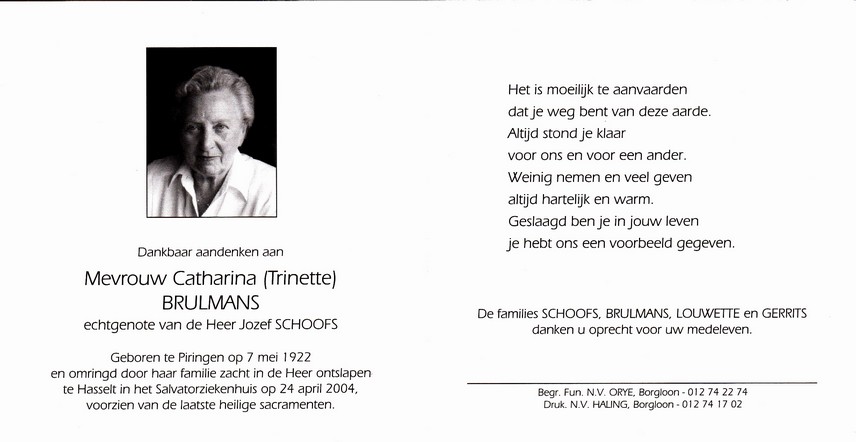 Dankbaar aandenken aan

Mevrouw Catharina (Trinette)
BRULMANS
echtgenote van de Heer Jozef SCHOOFS

Geboren te Piringen op 7 mei 1922
en omringd door haar familie zacht in de Heer ontslapen
te Hasselt in het Salvatorziekenhuis op 24 april 2004,
voorzien van de laatste heilige sacramenten.

Het is moeilijk te aanvaarden
dat je weg bent van deze aarde.
Altijd stond je klaar
voor ons en voor een ander.
Weinig nemen en veel geven
altijd hartelijk en warm.
Geslaagd ben je in jouw leven
je hebt ons een voorbeeld gegeven.

De families SCHOOFS, BRULMANS, LOUWETTE en GERRITS
danken u oprecht voor uw medeleven.

Begr. Fun. N.V. ORYE, Borgloon - 012 74 22 74
Druk. N.V. HALING, Borgloon - 012 74 17 02